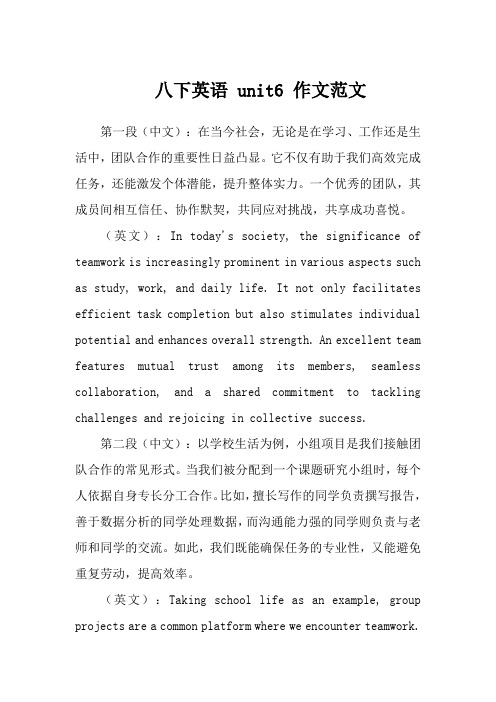 八下英语 unit6 作文范文

第一段（中文）：在当今社会，无论是在学习、工作还是生活中，团队合作的重要性日益凸显。它不仅有助于我们高效完成任务，还能激发个体潜能，提升整体实力。一个优秀的团队，其成员间相互信任、协作默契，共同应对挑战，共享成功喜悦。

（英文）：In today's society, the significance of teamwork is increasingly prominent in various aspects such as study, work, and daily life. It not only facilitates efficient task completion but also stimulates individual potential and enhances overall strength. An excellent team features mutual trust among its members, seamless collaboration, and a shared commitment to tackling challenges and rejoicing in collective success.

第二段（中文）：以学校生活为例，小组项目是我们接触团队合作的常见形式。当我们被分配到一个课题研究小组时，每个人依据自身专长分工合作。比如，擅长写作的同学负责撰写报告，善于数据分析的同学处理数据，而沟通能力强的同学则负责与老师和同学的交流。如此，我们既能确保任务的专业性，又能避免重复劳动，提高效率。

（英文）：Taking school life as an example, group projects are a common platform where we encounter teamwork.